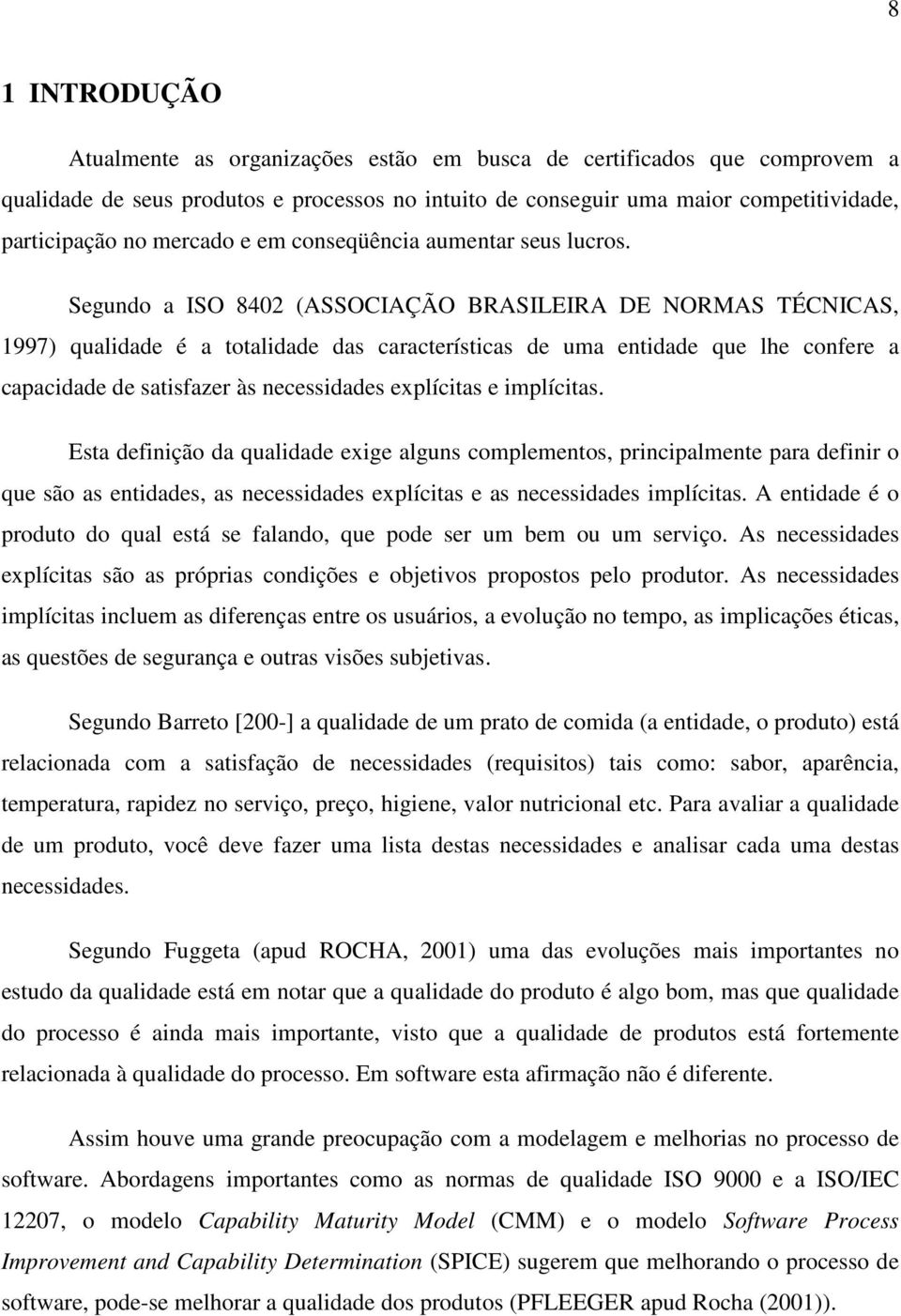 8

1 INTRODUÇÃO

Atualmente as organizações estão em busca de certificados que comprovem a qualidade de seus produtos e processos no intuito de conseguir uma maior competitividade, participação no mercado e em conseqüência aumentar seus lucros.

Segundo a ISO 8402 (ASSOCIAÇÃO BRASILEIRA DE NORMAS TÉCNICAS, 1997) qualidade é a totalidade das características de uma entidade que lhe confere a capacidade de satisfazer às necessidades explícitas e implícitas.

Esta definição da qualidade exige alguns complementos, principalmente para definir o que são as entidades, as necessidades explícitas e as necessidades implícitas. A entidade é o produto do qual está se falando, que pode ser um bem ou um serviço. As necessidades explícitas são as próprias condições e objetivos propostos pelo produtor. As necessidades implícitas incluem as diferenças entre os usuários, a evolução no tempo, as implicações éticas, as questões de segurança e outras visões subjetivas.

Segundo Barreto [200-] a qualidade de um prato de comida (a entidade, o produto) está relacionada com a satisfação de necessidades (requisitos) tais como: sabor, aparência, temperatura, rapidez no serviço, preço, higiene, valor nutricional etc. Para avaliar a qualidade de um produto, você deve fazer uma lista destas necessidades e analisar cada uma destas necessidades.

Segundo Fuggeta (apud ROCHA, 2001) uma das evoluções mais importantes no estudo da qualidade está em notar que a qualidade do produto é algo bom, mas que qualidade do processo é ainda mais importante, visto que a qualidade de produtos está fortemente relacionada à qualidade do processo. Em software esta afirmação não é diferente.

Assim houve uma grande preocupação com a modelagem e melhorias no processo de software. Abordagens importantes como as normas de qualidade ISO 9000 e a ISO/IEC 12207, o modelo Capability Maturity Model (CMM) e o modelo Software Process Improvement and Capability Determination (SPICE) sugerem que melhorando o processo de software, pode-se melhorar a qualidade dos produtos (PFLEEGER apud Rocha (2001)).